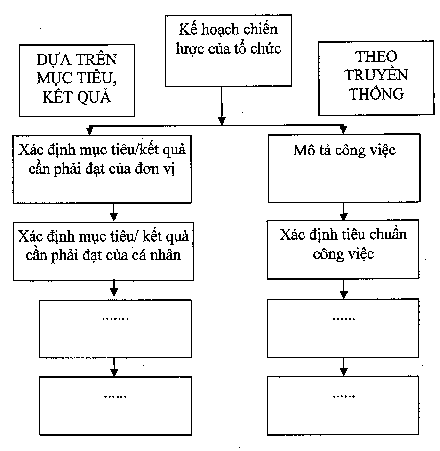 Kế hoạch chiến lược của tổ chức

DỰA TRÊN MỤC TIÊU, KẾT QUẢ

THEO TRUYỀN THỐNG

Xác định mục tiêu/kết quả cần phải đạt của đơn vị

Xác định mục tiêu/ kết quả cần phải đạt của cá nhân

......

......

Mô tả công việc

Xác định tiêu chuẩn công việc

......

......